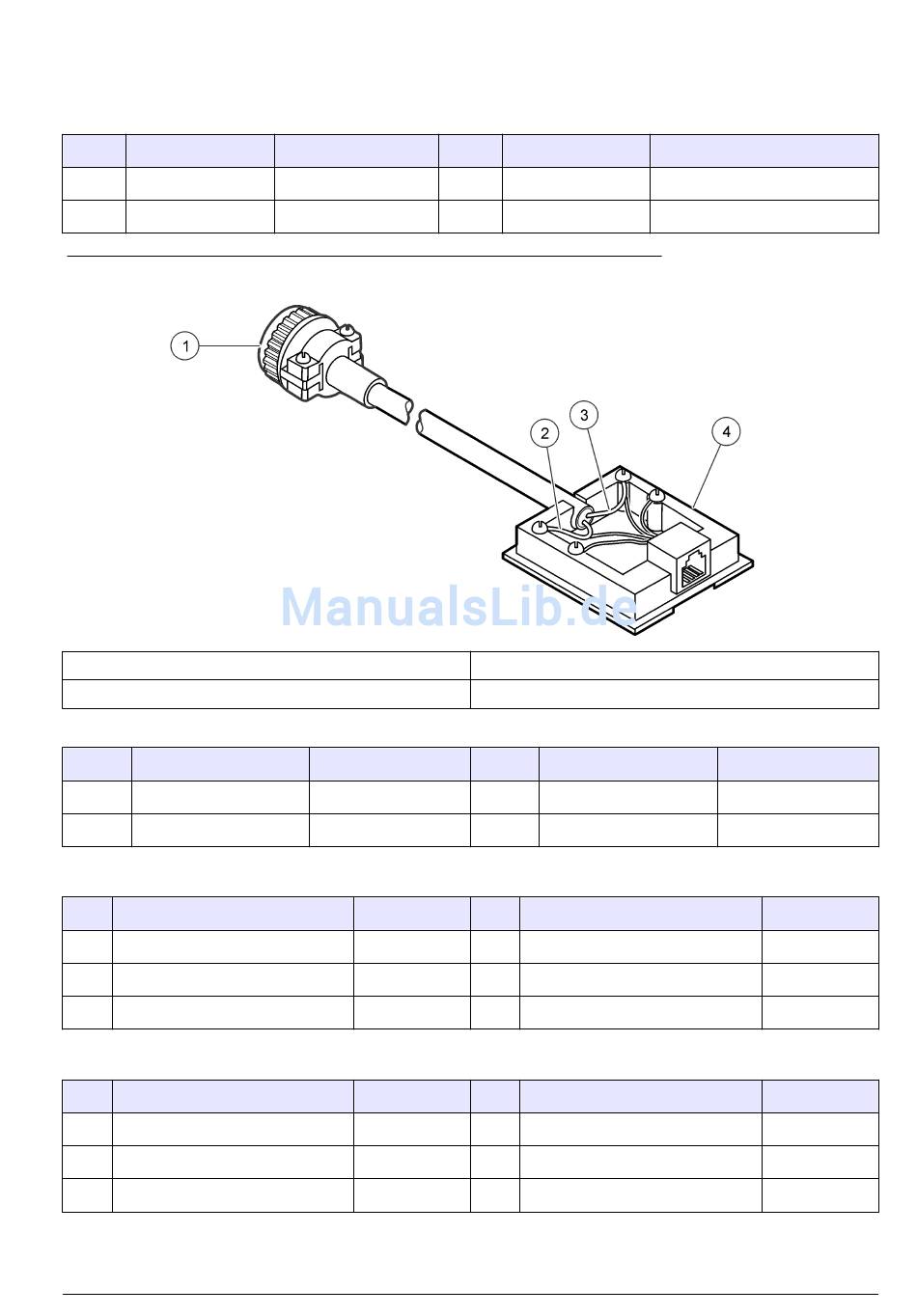 1

2

3

4

ManualsLib.de